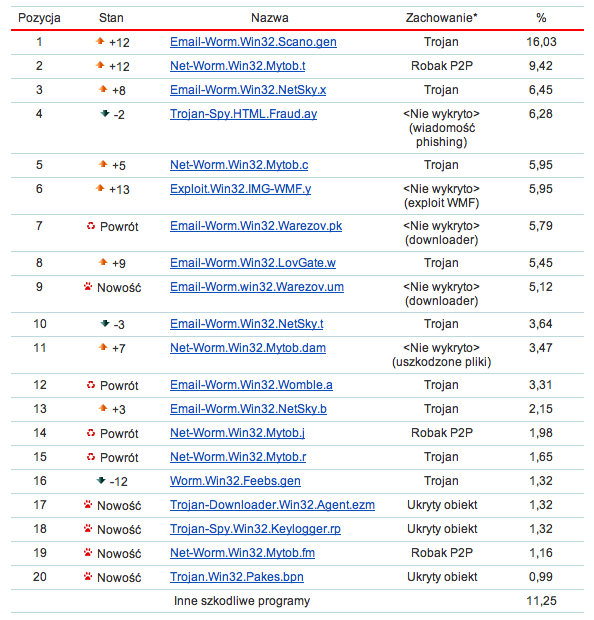 | Pozycja | Stan | Nazwa | Zachowanie* | % |
|---|---|---|---|---|
| 1 | +12 | Email-Worm.Win32.Scano.gen | Trojan | 16,03 |
| 2 | +12 | Net-Worm.Win32.Mytob.t | Robak P2P | 9,42 |
| 3 | +8 | Email-Worm.Win32.NetSky.x | Trojan | 6,45 |
| 4 | -2 | Trojan-Spy.HTML.Fraud.ay | <Nie wykryto> (wiadomość phishing) | 6,28 |
| 5 | +5 | Net-Worm.Win32.Mytob.c | Trojan | 5,95 |
| 6 | +13 | Exploit.Win32.IMG-WMF.y | <Nie wykryto> (exploit WMF) | 5,95 |
| 7 | Powrót | Email-Worm.Win32.Warezov.pk | <Nie wykryto> (downloader) | 5,79 |
| 8 | +9 | Email-Worm.Win32.LovGate.w | Trojan | 5,45 |
| 9 | Nowość | Email-Worm.win32.Warezov.um | <Nie wykryto> (downloader) | 5,12 |
| 10 | -3 | Email-Worm.Win32.NetSky.t | Trojan | 3,64 |
| 11 | +7 | Net-Worm.Win32.Mytob.dam | <Nie wykryto> (uszkodzone pliki) | 3,47 |
| 12 | Powrót | Email-Worm.Win32.Womble.a | Trojan | 3,31 |
| 13 | +3 | Email-Worm.Win32.NetSky.b | Trojan | 2,15 |
| 14 | Powrót | Net-Worm.Win32.Mytob.j | Robak P2P | 1,98 |
| 15 | Powrót | Net-Worm.Win32.Mytob.r | Trojan | 1,65 |
| 16 | -12 | Worm.Win32.Feebs.gen | Trojan | 1,32 |
| 17 | Nowość | Trojan-Downloader.Win32.Agent.ezm | Ukryty obiekt | 1,32 |
| 18 | Nowość | Trojan-Spy.Win32.Keylogger.rp | Ukryty obiekt | 1,32 |
| 19 | Nowość | Net-Worm.Win32.Mytob.fm | Robak P2P | 1,16 |
| 20 | Nowość | Trojan.Win32.Pakes.bpn | Ukryty obiekt | 0,99 |
| | | Inne szkodliwe programy | | 11,25 |